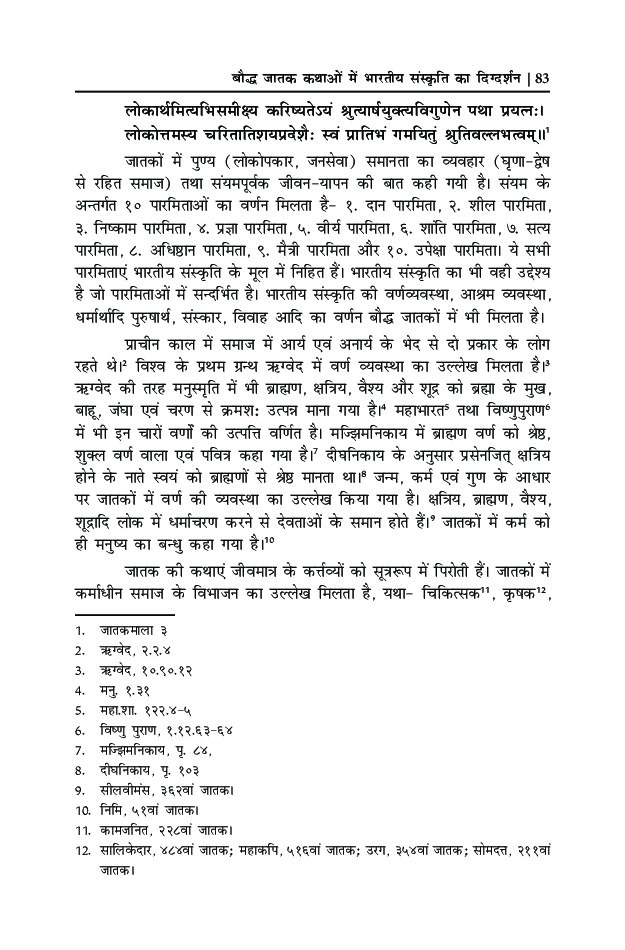 बौद्ध जातक कथाओं में भारतीय संस्कृति का दिग्दर्शन | 83

लोकार्थमित्यभिसमीक्ष्य करिष्यतेऽयं श्रुत्यार्षयुक्त्यविगुणेन पथा प्रयत्नः।
लोकोत्तमस्य चरितातिशयप्रवेशैः स्वं प्रातिभं गमयितुं श्रुतिवल्लभत्वम्॥$^1$

जातकों में पुण्य (लोकोपकार, जनसेवा) समानता का व्यवहार (घृणा-द्वेष से रहित समाज) तथा संयमपूर्वक जीवन-यापन की बात कही गयी है। संयम के अन्तर्गत १० पारमिताओं का वर्णन मिलता है- १. दान पारमिता, २. शील पारमिता, ३. निष्काम पारमिता, ४. प्रज्ञा पारमिता, ५. वीर्य पारमिता, ६. शांति पारमिता, ७. सत्य पारमिता, ८. अधिष्ठान पारमिता, ९. मैत्री पारमिता और १०. उपेक्षा पारमिता। ये सभी पारमिताएं भारतीय संस्कृति के मूल में निहित हैं। भारतीय संस्कृति का भी वही उद्देश्य है जो पारमिताओं में सन्दर्भित है। भारतीय संस्कृति की वर्णव्यवस्था, आश्रम व्यवस्था, धर्मार्थादि पुरुषार्थ, संस्कार, विवाह आदि का वर्णन बौद्ध जातकों में भी मिलता है।

प्राचीन काल में समाज में आर्य एवं अनार्य के भेद से दो प्रकार के लोग रहते थे।$^2$ विश्व के प्रथम ग्रन्थ ऋग्वेद में वर्ण व्यवस्था का उल्लेख मिलता है।$^3$ ऋग्वेद की तरह मनुस्मृति में भी ब्राह्मण, क्षत्रिय, वैश्य और शूद्र को ब्रह्मा के मुख, बाहू, जंघा एवं चरण से क्रमशः उत्पन्न माना गया है।$^4$ महाभारत$^5$ तथा विष्णुपुराण$^6$ में भी इन चारों वर्णों की उत्पत्ति वर्णित है। मज्झिमनिकाय में ब्राह्मण वर्ण को श्रेष्ठ, शुक्ल वर्ण वाला एवं पवित्र कहा गया है।$^7$ दीघनिकाय के अनुसार प्रसेनजित् क्षत्रिय होने के नाते स्वयं को ब्राह्मणों से श्रेष्ठ मानता था।$^8$ जन्म, कर्म एवं गुण के आधार पर जातकों में वर्ण की व्यवस्था का उल्लेख किया गया है। क्षत्रिय, ब्राह्मण, वैश्य, शूद्रादि लोक में धर्माचरण करने से देवताओं के समान होते हैं।$^9$ जातकों में कर्म को ही मनुष्य का बन्धु कहा गया है।$^{10}$

जातक की कथाएं जीवमात्र के कर्त्तव्यों को सूत्ररूप में पिरोती हैं। जातकों में कर्माधीन समाज के विभाजन का उल्लेख मिलता है, यथा- चिकित्सक$^{11}$, कृषक$^{12}$,

1. जातकमाला ३
2. ऋग्वेद, २.२.४
3. ऋग्वेद, १०.९०.१२
4. मनु. १.३१
5. महा.शा. १२२.४-५
6. विष्णु पुराण, १.१२.६३-६४
7. मज्झिमनिकाय, पृ. ८४,
8. दीघनिकाय, पृ. १०३
9. सीलवीमंस, ३६२वां जातक।
10. निमि, ५१वां जातक।
11. कामजनित, २२८वां जातक।
12. सालिकेदार, ४८४वां जातक; महाकपि, ५१६वां जातक; उरग, ३५४वां जातक; सोमदत्त, २११वां जातक।